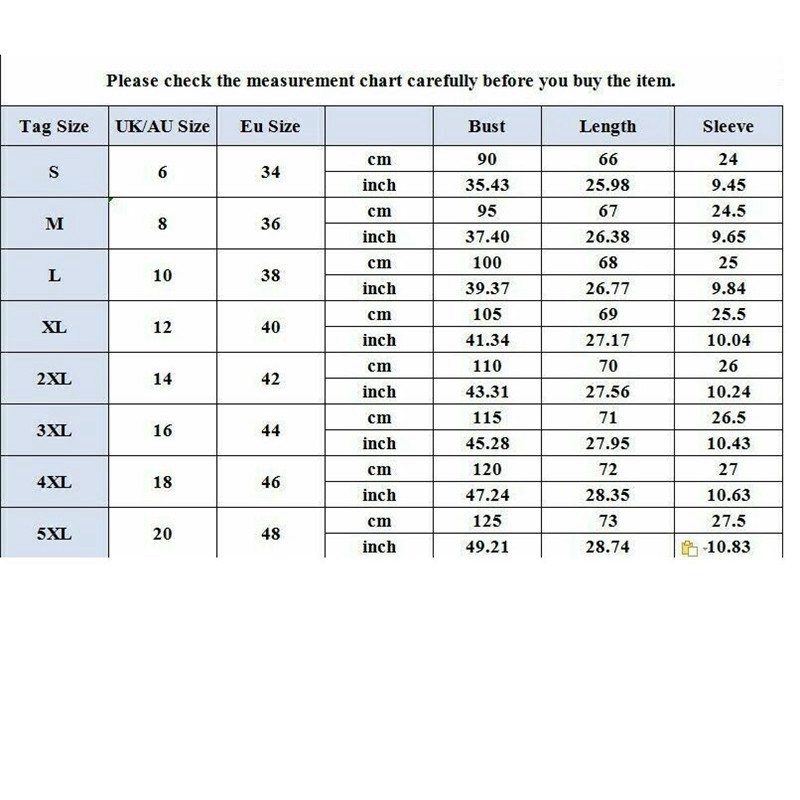 Please check the measurement chart carefully before you buy the item.

| Tag Size | UK/AU Size | Eu Size | | Bust | Length | Sleeve |
|---|---|---|---|---|---|---|
| S | 6 | 34 | cm | 90 | 66 | 24 |
| | | | inch | 35.43 | 25.98 | 9.45 |
| M | 8 | 36 | cm | 95 | 67 | 24.5 |
| | | | inch | 37.40 | 26.38 | 9.65 |
| L | 10 | 38 | cm | 100 | 68 | 25 |
| | | | inch | 39.37 | 26.77 | 9.84 |
| XL | 12 | 40 | cm | 105 | 69 | 25.5 |
| | | | inch | 41.34 | 27.17 | 10.04 |
| 2XL | 14 | 42 | cm | 110 | 70 | 26 |
| | | | inch | 43.31 | 27.56 | 10.24 |
| 3XL | 16 | 44 | cm | 115 | 71 | 26.5 |
| | | | inch | 45.28 | 27.95 | 10.43 |
| 4XL | 18 | 46 | cm | 120 | 72 | 27 |
| | | | inch | 47.24 | 28.35 | 10.63 |
| 5XL | 20 | 48 | cm | 125 | 73 | 27.5 |
| | | | inch | 49.21 | 28.74 | 10.83 |